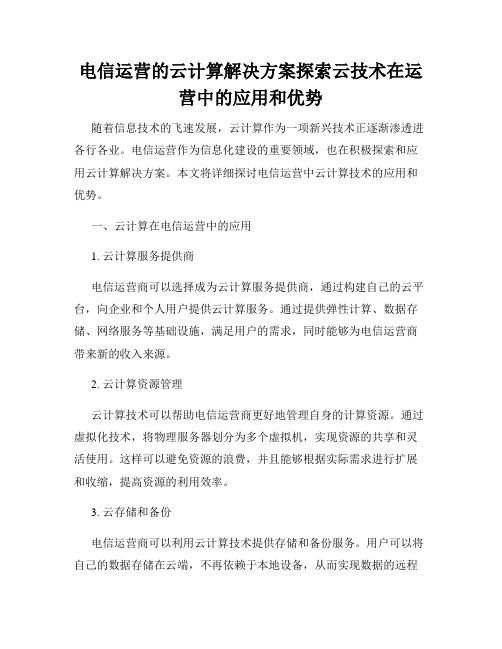 电信运营的云计算解决方案探索云技术在运营中的应用和优势

随着信息技术的飞速发展，云计算作为一项新兴技术正逐渐渗透进各行各业。电信运营作为信息化建设的重要领域，也在积极探索和应用云计算解决方案。本文将详细探讨电信运营中云计算技术的应用和优势。

一、云计算在电信运营中的应用

1. 云计算服务提供商

电信运营商可以选择成为云计算服务提供商，通过构建自己的云平台，向企业和个人用户提供云计算服务。通过提供弹性计算、数据存储、网络服务等基础设施，满足用户的需求，同时能够为电信运营商带来新的收入来源。

2. 云计算资源管理

云计算技术可以帮助电信运营商更好地管理自身的计算资源。通过虚拟化技术，将物理服务器划分为多个虚拟机，实现资源的共享和灵活使用。这样可以避免资源的浪费，并且能够根据实际需求进行扩展和收缩，提高资源的利用效率。

3. 云存储和备份

电信运营商可以利用云计算技术提供存储和备份服务。用户可以将自己的数据存储在云端，不再依赖于本地设备，从而实现数据的远程